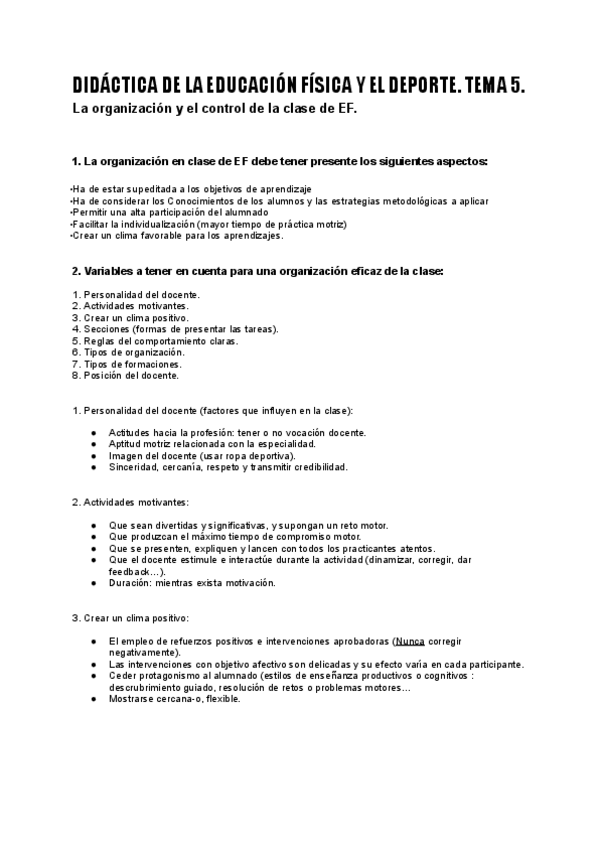 DIDÁCTICA DE LA EDUCACIÓN FÍSICA Y EL DEPORTE. TEMA 5.
La organización y el control de la clase de EF.

1. La organización en clase de EF debe tener presente los siguientes aspectos:

•Ha de estar supeditada a los objetivos de aprendizaje
•Ha de considerar los Conocimientos de los alumnos y las estrategias metodológicas a aplicar
•Permitir una alta participación del alumnado
•Facilitar la individualización (mayor tiempo de práctica motriz)
•Crear un clima favorable para los aprendizajes.

2. Variables a tener en cuenta para una organización eficaz de la clase:

1. Personalidad del docente.
2. Actividades motivantes.
3. Crear un clima positivo.
4. Secciones (formas de presentar las tareas).
5. Reglas del comportamiento claras.
6. Tipos de organización.
7. Tipos de formaciones.
8. Posición del docente.

1. Personalidad del docente (factores que influyen en la clase):

● Actitudes hacia la profesión: tener o no vocación docente.
● Aptitud motriz relacionada con la especialidad.
● Imagen del docente (usar ropa deportiva).
● Sinceridad, cercanía, respeto y transmitir credibilidad.

2. Actividades motivantes:

● Que sean divertidas y significativas, y supongan un reto motor.
● Que produzcan el máximo tiempo de compromiso motor.
● Que se presenten, expliquen y lancen con todos los practicantes atentos.
● Que el docente estimule e interactúe durante la actividad (dinamizar, corregir, dar feedback…).
● Duración: mientras exista motivación.

3. Crear un clima positivo:

● El empleo de refuerzos positivos e intervenciones aprobadoras (Nunca corregir negativamente).
● Las intervenciones con objetivo afectivo son delicadas y su efecto varía en cada participante.
● Ceder protagonismo al alumnado (estilos de enseñanza productivos o cognitivos : descrubrimiento guiado, resolución de retos o problemas motores…
● Mostrarse cercana-o, flexible.